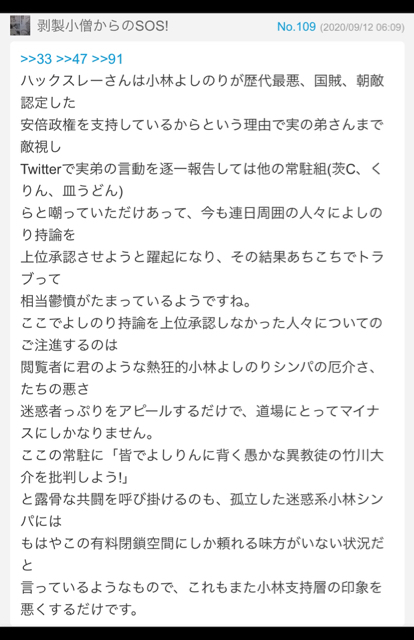 剥製小僧からのSOS!

No.109 (2020/09/12 06:09)

>>33 >>47 >>91
ハックスレーさんは小林よしのりが歴代最悪、国賊、朝敵認定した
安倍政権を支持しているからという理由で実の弟さんまで敵視し
Twitterで実弟の言動を逐一報告しては他の常駐組(茨C、くりん、皿うどん)
らと嘲っていただけあって、今も連日周囲の人々によしのり持論を
上位承認させようと躍起になり、その結果あちこちでトラブって
相当鬱憤がたまっているようですね。
ここでよしのり持論を上位承認しなかった人々についてのご注進するのは
閲覧者に君のような熱狂的小林よしのりシンパの厄介さ、たちの悪さ
迷惑者っぷりをアピールするだけで、道場にとってマイナスにしかなりません。
ここの常駐に「皆でよしりんに背く愚かな異教徒の竹川大介を批判しよう!」
と露骨な共闘を呼び掛けるのも、孤立した迷惑系小林シンパには
もはやこの有料閉鎖空間にしか頼れる味方がいない状況だと
言っているようなもので、これもまた小林支持層の印象を悪くするだけです。